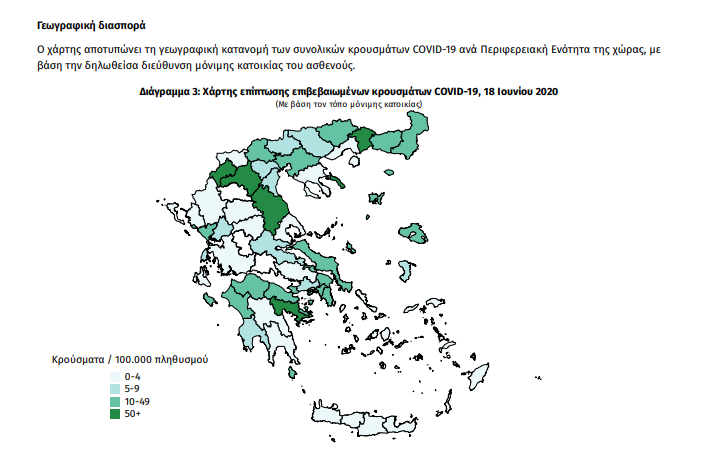 Γεωγραφική διασπορά

Ο χάρτης αποτυπώνει τη γεωγραφική κατανομή των συνολικών κρουσμάτων COVID-19 ανά Περιφερειακή Ενότητα της χώρας, με βάση την δηλωθείσα διεύθυνση μόνιμης κατοικίας του ασθενούς.

Διάγραμμα 3: Χάρτης επίπτωσης επιβεβαιωμένων κρουσμάτων COVID-19, 18 Ιουνίου 2020
(Με βάση τον τόπο μόνιμης κατοικίας)

Κρούσματα / 100.000 πληθυσμού
0-4
5-9
10-49
50+